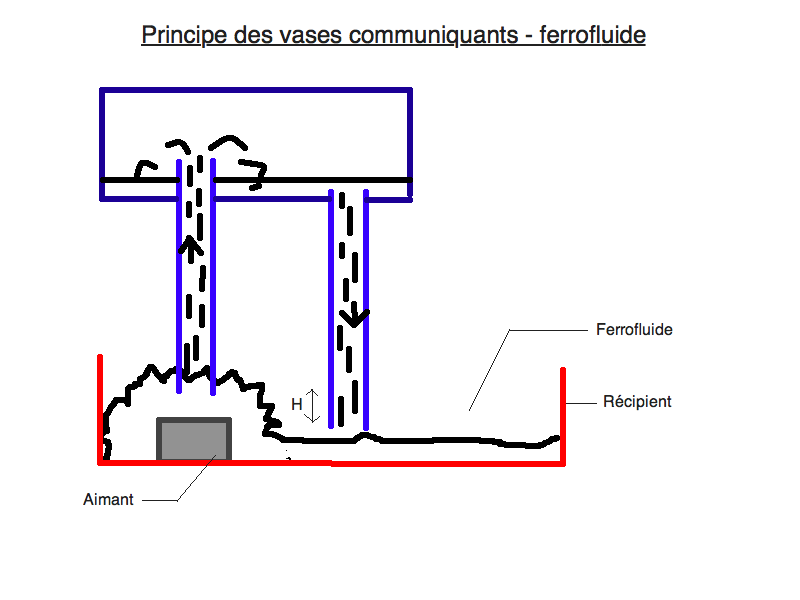 Principe des vases communiquants - ferrofluide

Ferrofluide

H

Récipient

Aimant